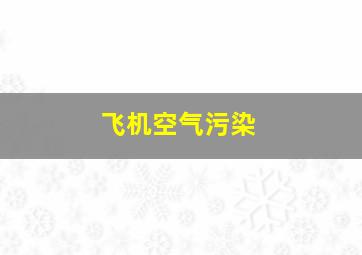 飞机空气污染